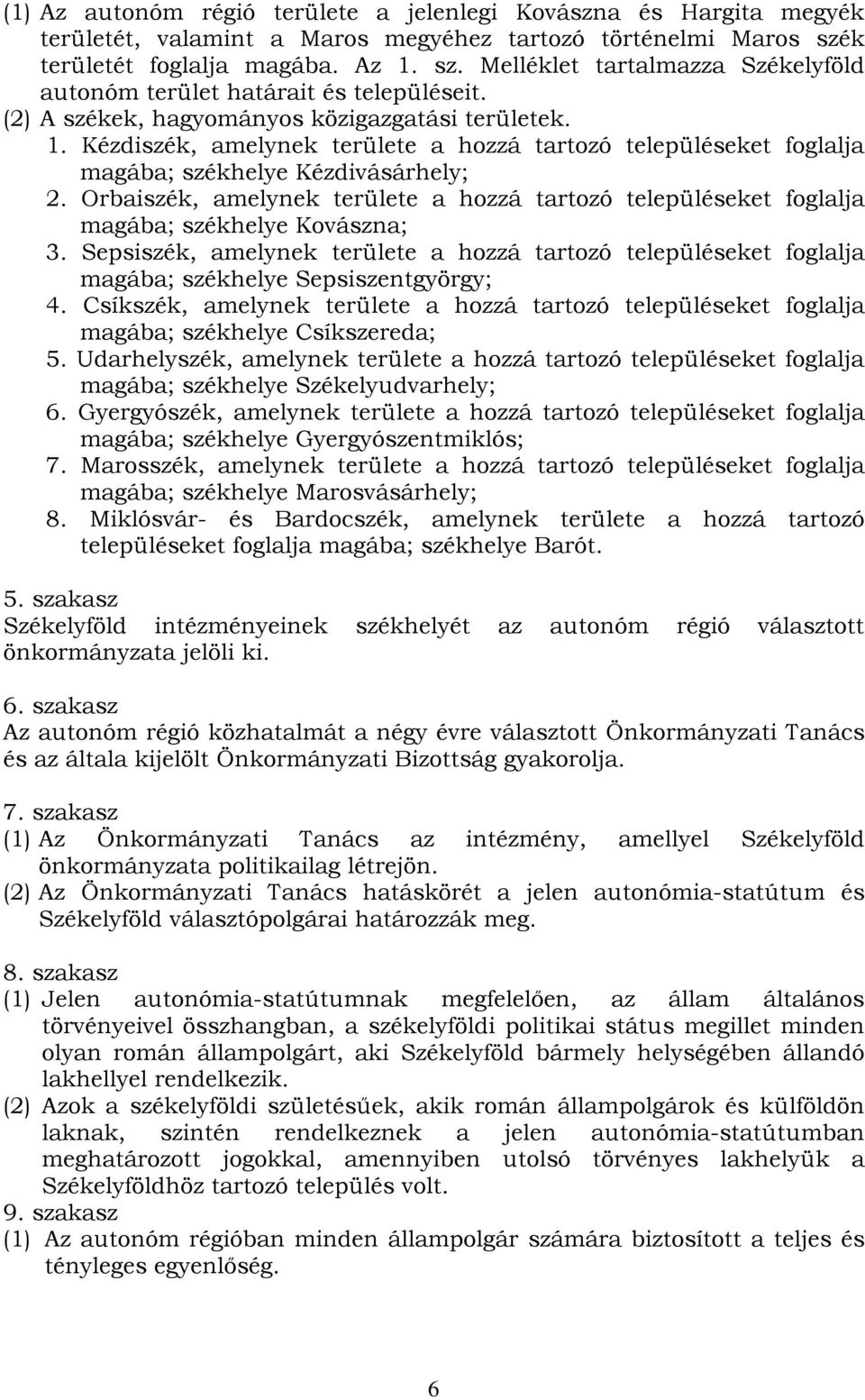 (1) Az autonóm régió területe a jelenlegi Kovászna és Hargita megyék területét, valamint a Maros megyéhez tartozó történelmi Maros szék területét foglalja magába. Az 1. sz. Melléklet tartalmazza Székelyföld autonóm terület határait és településeit.
(2) A székek, hagyományos közigazgatási területek.
1. Kézdiszék, amelynek területe a hozzá tartozó településeket foglalja magába; székhelye Kézdivásárhely;
2. Orbaiszék, amelynek területe a hozzá tartozó településeket foglalja magába; székhelye Kovászna;
3. Sepsiszék, amelynek területe a hozzá tartozó településeket foglalja magába; székhelye Sepsiszentgyörgy;
4. Csíkszék, amelynek területe a hozzá tartozó településeket foglalja magába; székhelye Csíkszereda;
5. Udarhelyszék, amelynek területe a hozzá tartozó településeket foglalja magába; székhelye Székelyudvarhely;
6. Gyergyószék, amelynek területe a hozzá tartozó településeket foglalja magába; székhelye Gyergyószentmiklós;
7. Marosszék, amelynek területe a hozzá tartozó településeket foglalja magába; székhelye Marosvásárhely;
8. Miklósvár- és Bardocszék, amelynek területe a hozzá tartozó településeket foglalja magába; székhelye Barót.

5. szakasz
Székelyföld intézményeinek székhelyét az autonóm régió választott önkormányzata jelöli ki.

6. szakasz
Az autonóm régió közhatalmát a négy évre választott Önkormányzati Tanács és az általa kijelölt Önkormányzati Bizottság gyakorolja.

7. szakasz
(1) Az Önkormányzati Tanács az intézmény, amellyel Székelyföld önkormányzata politikailag létrejön.
(2) Az Önkormányzati Tanács hatáskörét a jelen autonómia-statútum és Székelyföld választópolgárai határozzák meg.

8. szakasz
(1) Jelen autonómia-statútumnak megfelelően, az állam általános törvényeivel összhangban, a székelyföldi politikai státus megillet minden olyan román állampolgárt, aki Székelyföld bármely helységében állandó lakhellyel rendelkezik.
(2) Azok a székelyföldi születésűek, akik román állampolgárok és külföldön laknak, szintén rendelkeznek a jelen autonómia-statútumban meghatározott jogokkal, amennyiben utolsó törvényes lakhelyük a Székelyföldhöz tartozó település volt.
9. szakasz
(1) Az autonóm régióban állampolgár számára biztosított a teljes és tényleges egyenlőség.

6